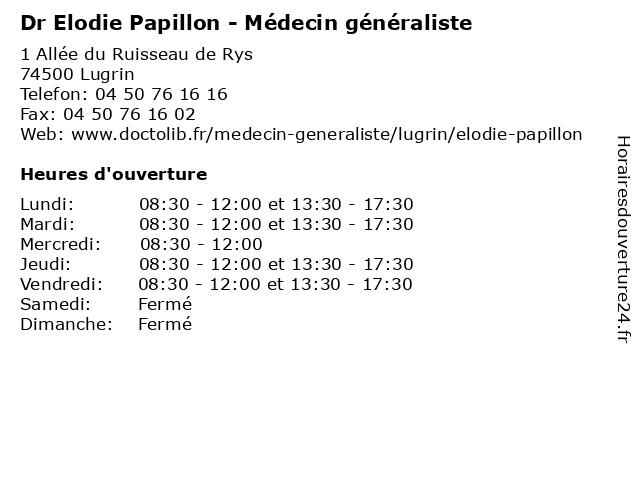 Dr Elodie Papillon - Médecin généraliste

1 Allée du Ruisseau de Rys
74500 Lugrin
Telefon: 04 50 76 16 16
Fax: 04 50 76 16 02
Web: www.doctolib.fr/medecin-generaliste/lugrin/elodie-papillon

Heures d'ouverture

| | |
|---|---|
| Lundi: | 08:30 - 12:00 et 13:30 - 17:30 |
| Mardi: | 08:30 - 12:00 et 13:30 - 17:30 |
| Mercredi: | 08:30 - 12:00 |
| Jeudi: | 08:30 - 12:00 et 13:30 - 17:30 |
| Vendredi: | 08:30 - 12:00 et 13:30 - 17:30 |
| Samedi: | Fermé |
| Dimanche: | Fermé |

Horairesdouverture24.fr